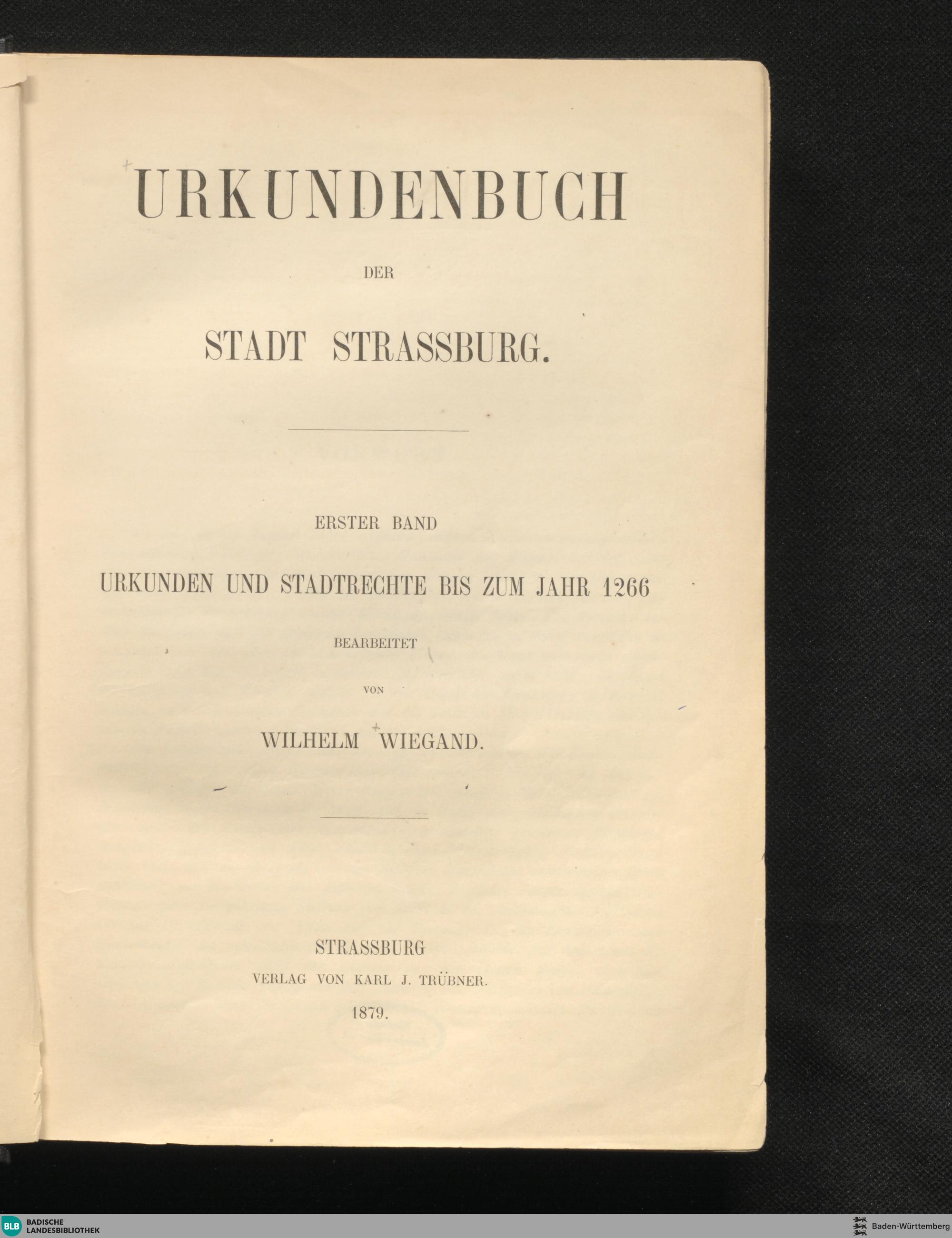 URKUNDENBUCH

DER

STADT STRASSBURG.

ERSTER BAND

URKUNDEN UND STADTRECHTE BIS ZUM JAHR 1266

BEARBEITET

VON

WILHELM WIEGAND.

STRASSBURG
VERLAG VON KARL J. TRÜBNER.
1879.

BLB BADISCHE LANDESBIBLIOTHEK

Baden-Württemberg